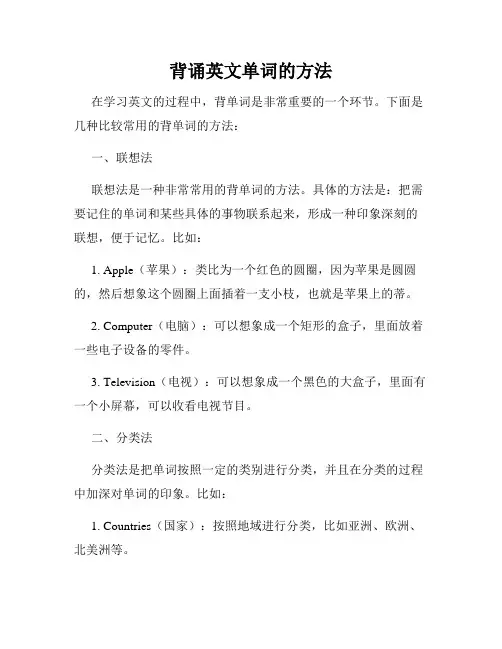 背诵英文单词的方法

在学习英文的过程中，背单词是非常重要的一个环节。下面是几种比较常用的背单词的方法：

一、联想法

联想法是一种非常常用的背单词的方法。具体的方法是：把需要记住的单词和某些具体的事物联系起来，形成一种印象深刻的联想，便于记忆。比如：

1. Apple（苹果）：类比为一个红色的圆圈，因为苹果是圆圆的，然后想象这个圆圈上面插着一支小枝，也就是苹果上的蒂。

2. Computer（电脑）：可以想象成一个矩形的盒子，里面放着一些电子设备的零件。

3. Television（电视）：可以想象成一个黑色的大盒子，里面有一个小屏幕，可以收看电视节目。

二、分类法

分类法是把单词按照一定的类别进行分类，并且在分类的过程中加深对单词的印象。比如：

1. Countries（国家）：按照地域进行分类，比如亚洲、欧洲、北美洲等。